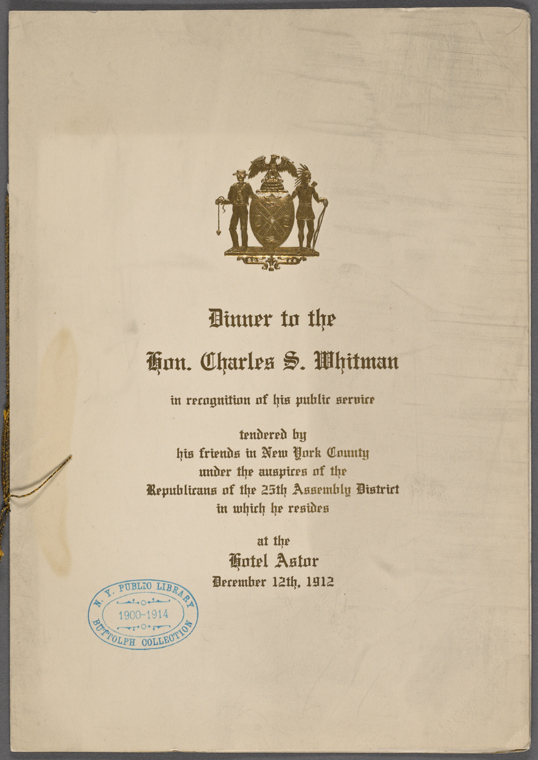 Dinner to the
Hon. Charles S. Whitman

in recognition of his public service

tendered by
his friends in New York County
under the auspices of the
Republicans of the 25th Assembly District
in which he resides

at the
Hotel Astor
December 12th, 1912

N. Y. PUBLIC LIBRARY
1900-1914
BUTTOLPH COLLECTION